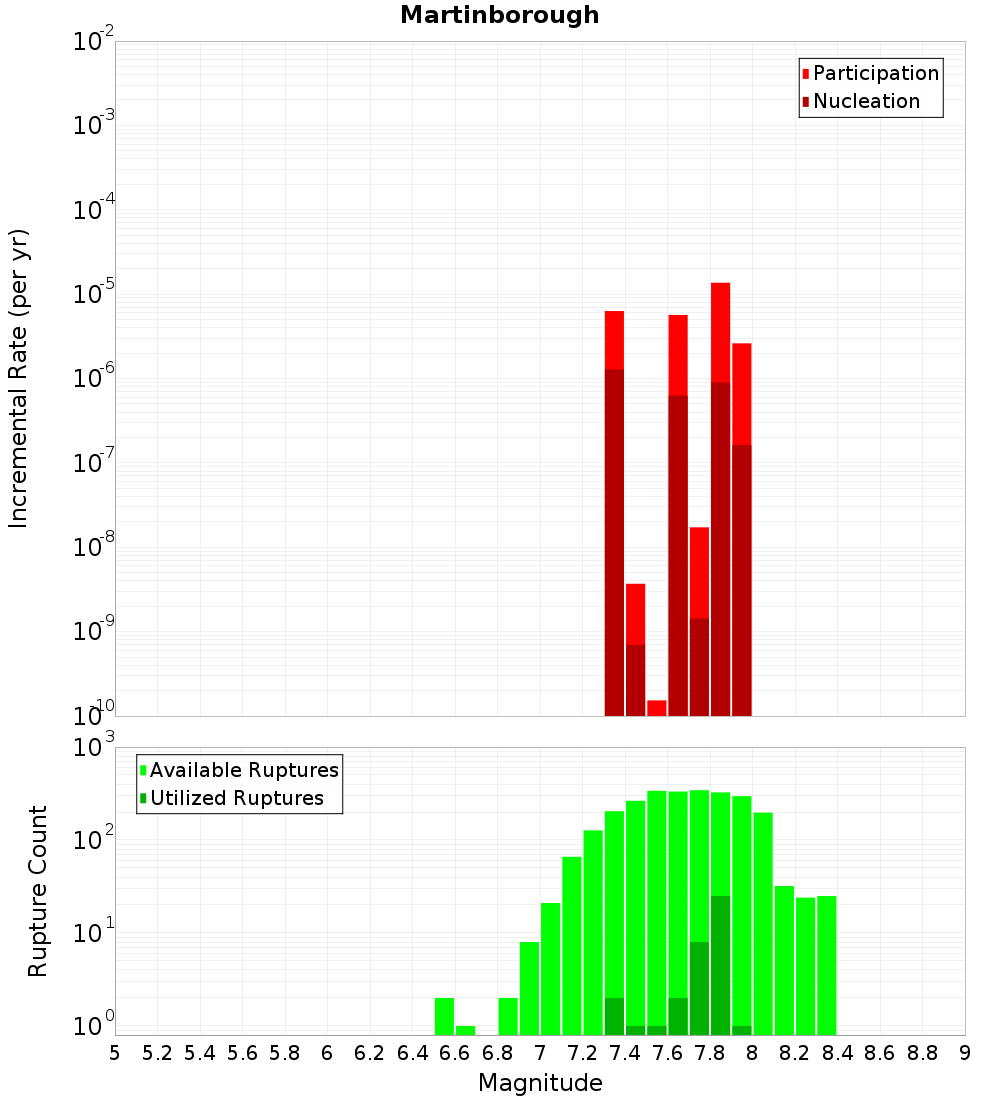 Martinborough

Participation
Nucleation

Incremental Rate (per yr)

$10^{-2}$
$10^{-3}$
$10^{-4}$
$10^{-5}$
$10^{-6}$
$10^{-7}$
$10^{-8}$
$10^{-9}$
$10^{-10}$

Available Ruptures
Utilized Ruptures

Rupture Count

$10^{3}$
$10^{2}$
$10^{1}$
$10^{0}$

5 5.2 5.4 5.6 5.8 6 6.2 6.4 6.6 6.8 7 7.2 7.4 7.6 7.8 8 8.2 8.4 8.6 8.8 9

Magnitude